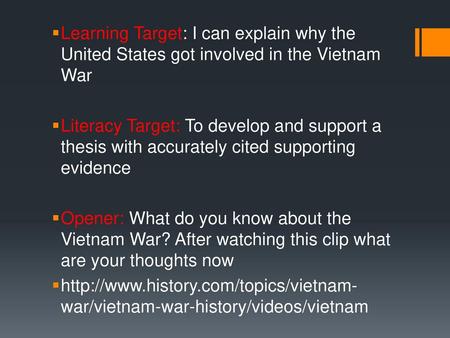 Learning Target: I can explain why the United States got involved in the Vietnam War

Literacy Target: To develop and support a thesis with accurately cited supporting evidence

Opener: What do you know about the Vietnam War? After watching this clip what are your thoughts now

http://www.history.com/topics/vietnam-war/vietnam-war-history/videos/vietnam